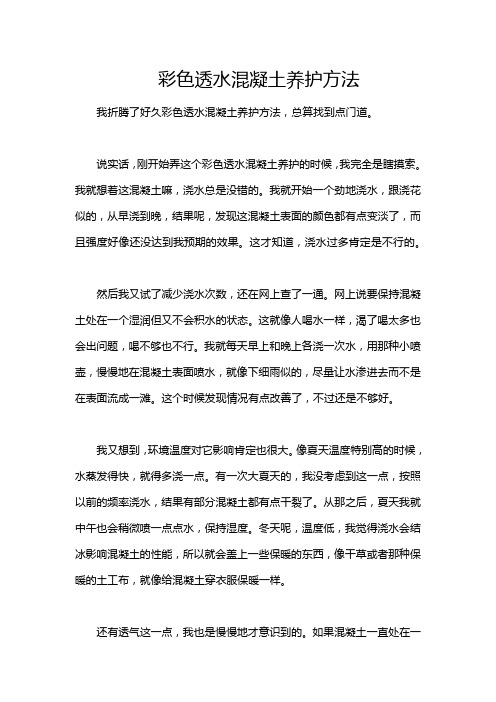 彩色透水混凝土养护方法

我折腾了好久彩色透水混凝土养护方法，总算找到点门道。

说实话，刚开始弄这个彩色透水混凝土养护的时候，我完全是瞎摸索。我就想着这混凝土嘛，浇水总是没错的。我就开始一个劲地浇水，跟浇花似的，从早浇到晚，结果呢，发现这混凝土表面的颜色都有点变淡了，而且强度好像还没达到我预期的效果。这才知道，浇水过多肯定是不行的。

然后我又试了减少浇水次数，还在网上查了一通。网上说要保持混凝土处在一个湿润但又不会积水的状态。这就像人喝水一样，渴了喝太多也会出问题，喝不够也不行。我就每天早上和晚上各浇一次水，用那种小喷壶，慢慢地在混凝土表面喷水，就像下细雨似的，尽量让水渗进去而不是在表面流成一滩。这个时候发现情况有点改善了，不过还是不够好。

我又想到，环境温度对它影响肯定也很大。像夏天温度特别高的时候，水蒸发得快，就得多浇一点。有一次大夏天的，我没考虑到这一点，按照以前的频率浇水，结果有部分混凝土都有点干裂了。从那之后，夏天我就中午也会稍微喷一点点水，保持湿度。冬天呢，温度低，我觉得浇水会结冰影响混凝土的性能，所以就会盖上一些保暖的东西，像干草或者那种保暖的土工布，就像给混凝土穿衣服保暖一样。

还有透气这一点，我也是慢慢地才意识到的。如果混凝土一直处在一